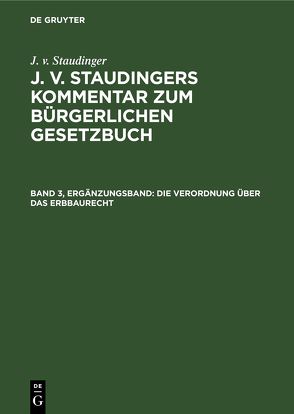 DE GRUYTER

J. v. Staudinger

J. V. STAUDINGERS KOMMENTAR ZUM BÜRGERLICHEN GESETZBUCH

BAND 3, ERGÄNZUNGSBAND: DIE VERORDNUNG ÜBER DAS ERBBAURECHT

DE
G